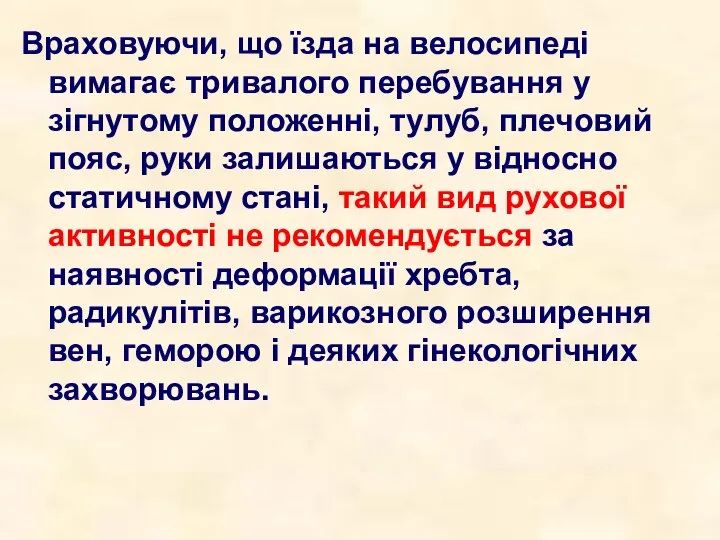 Враховуючи, що їзда на велосипеді вимагає тривалого перебування у зігнутому положенні, тулуб, плечовий пояс, руки залишаються у відносно статичному стані, такий вид рухової активності не рекомендується за наявності деформації хребта, радикулітів, варикозного розширення вен, геморою і деяких гінекологічних захворювань.